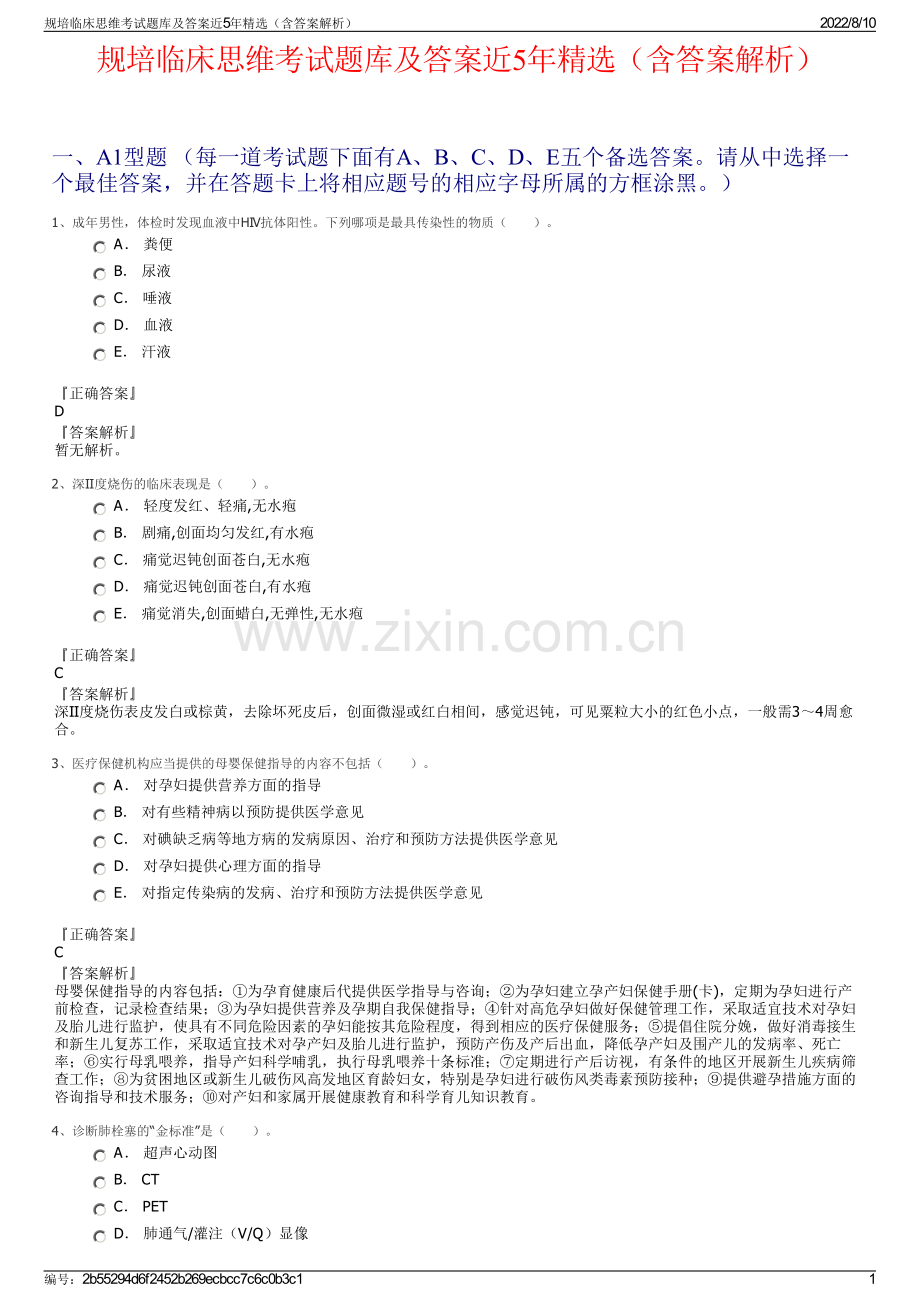 规培临床思维考试题库及答案近5年精选（含答案解析）

2022/8/10

规培临床思维考试题库及答案近5年精选（含答案解析）

一、A1型题 （每一道考试题下面有A、B、C、D、E五个备选答案。请从中选择一个最佳答案，并在答题卡上将相应题号的相应字母所属的方框涂黑。）

1、成年男性，体检时发现血液中HIV抗体阳性。下列哪项是最具传染性的物质（　　）。

A． 粪便
B． 尿液
C． 唾液
D． 血液
E． 汗液

『正确答案』
D
『答案解析』
暂无解析。

2、深II度烧伤的临床表现是（　　）。

A． 轻度发红、轻痛,无水疱
B． 剧痛,创面均匀发红,有水疱
C． 痛觉迟钝创面苍白,无水疱
D． 痛觉迟钝创面苍白,有水疱
E． 痛觉消失,创面蜡白,无弹性,无水疱

www.zixin.com.cn

『正确答案』
C
『答案解析』
深II度烧伤表皮发白或棕黄，去除坏死皮后，创面微湿或红白相间，感觉迟钝，可见粟粒大小的红色小点，一般需3～4周愈合。

3、医疗保健机构应当提供的母婴保健指导的内容不包括（　　）。

A． 对孕妇提供营养方面的指导
B． 对有些精神病以预防提供医学意见
C． 对碘缺乏病等地方病的发病原因、治疗和预防方法提供医学意见
D． 对孕妇提供心理方面的指导
E． 对指定传染病的发病、治疗和预防方法提供医学意见

『正确答案』
C
『答案解析』
母婴保健指导的内容包括：①为孕育健康后代提供医学指导与咨询；②为孕妇建立孕产妇保健手册(卡)，定期为孕妇进行产前检查，记录检查结果；③为孕妇提供营养及孕期自我保健指导；④针对高危孕妇做好保健管理工作，采取适宜技术对孕妇及胎儿进行监护，使具有不同危险因素的孕妇能按其危险程度，得到相应的医疗保健服务；⑤提倡住院分娩，做好消毒接生和新生儿复苏工作，采取适宜技术对孕产妇及胎儿进行监护，预防产伤及产后出血，降低孕产妇及围产儿的发病率、死亡率；⑥实行母乳喂养，指导产妇科学哺乳，执行母乳喂养十条标准；⑦定期进行产后访视，有条件的地区开展新生儿疾病筛查工作；⑧为贫困地区或新生儿破伤风高发地区育龄妇女，特别是孕妇进行破伤风类毒素预防接种；⑨提供避孕措施方面的咨询指导和技术服务；⑩对产妇和家属开展健康教育和科学育儿知识教育。

4、诊断肺栓塞的“金标准”是（　　）。

A． 超声心动图
B． CT
C． PET
D． 肺通气/灌注（V/Q）显像

编号：2b55294d6f2452b269ecbcc7c6c0b3c1

1